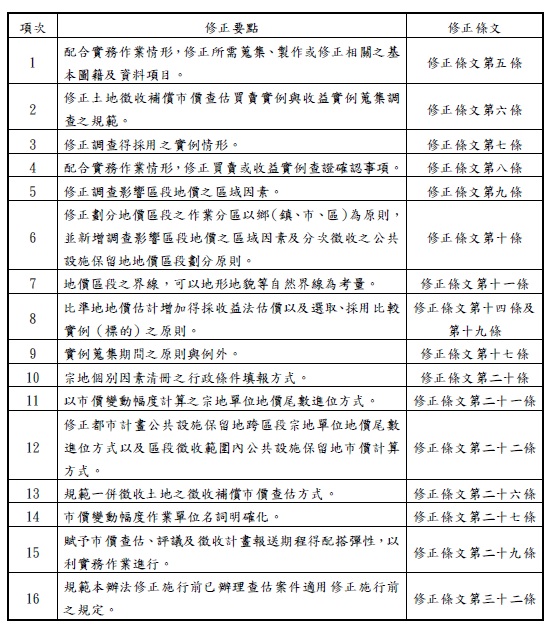 | 項次 | 修正要點 | 修正條文 |
|---|---|---|
| 1 | 配合實務作業情形，修正所需蒐集、製作或修正相關之基本圖籍及資料項目。 | 修正條文第五條 |
| 2 | 修正土地徵收補償市價查估買賣實例與收益實例蒐集調查之規範。 | 修正條文第六條 |
| 3 | 修正調查得採用之實例情形。 | 修正條文第七條 |
| 4 | 配合實務作業情形，修正買賣或收益實例查證確認事項。 | 修正條文第八條 |
| 5 | 修正調查影響區段地價之區域因素。 | 修正條文第九條 |
| 6 | 修正劃分地價區段之作業分區以鄉(鎮、市、區)為原則，並新增調查影響區段地價之區域因素及分次徵收之公共設施保留地地價區段劃分原則。 | 修正條文第十條 |
| 7 | 地價區段之界線，可以地形地貌等自然界線為考量。 | 修正條文第十一條 |
| 8 | 比準地地價估計增加得採收益法估價以及選取、採用比較實例（標的）之原則。 | 修正條文第十四條及第十九條 |
| 9 | 實例蒐集期間之原則與例外。 | 修正條文第十七條 |
| 10 | 宗地個別因素清冊之行政條件填報方式。 | 修正條文第二十條 |
| 11 | 以市價變動幅度計算之宗地單位地價尾數進位方式。 | 修正條文第二十一條 |
| 12 | 修正都市計畫公共設施保留地跨區段宗地單位地價尾數進位方式以及區段徵收範圍內公共設施保留地市價計算方式。 | 修正條文第二十二條 |
| 13 | 規範一併徵收土地之徵收補償市價查估方式。 | 修正條文第二十六條 |
| 14 | 市價變動幅度作業單位名詞明確化。 | 修正條文第二十七條 |
| 15 | 賦予市價查估、評議及徵收計畫報送期程得配搭彈性，以利實務作業進行。 | 修正條文第二十九條 |
| 16 | 規範本辦法修正施行前已辦理查估案件適用修正施行前之規定。 | 修正條文第三十二條 |